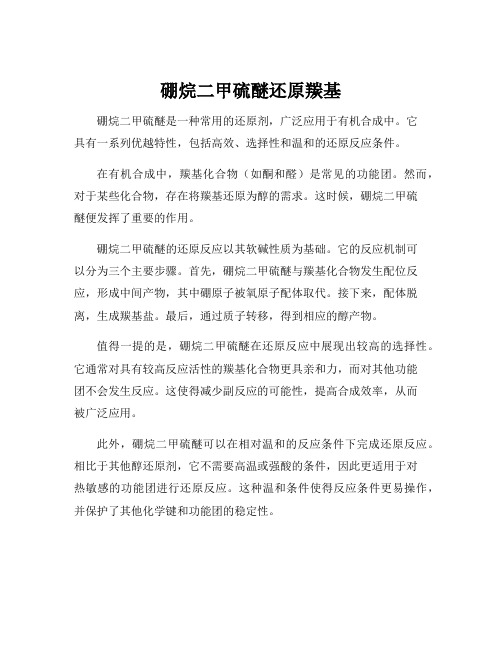 硼烷二甲硫醚还原羰基

硼烷二甲硫醚是一种常用的还原剂，广泛应用于有机合成中。它具有一系列优越特性，包括高效、选择性和温和的还原反应条件。

在有机合成中，羰基化合物（如酮和醛）是常见的功能团。然而，对于某些化合物，存在将羰基还原为醇的需求。这时候，硼烷二甲硫醚便发挥了重要的作用。

硼烷二甲硫醚的还原反应以其软碱性质为基础。它的反应机制可以分为三个主要步骤。首先，硼烷二甲硫醚与羰基化合物发生配位反应，形成中间产物，其中硼原子被氧原子配体取代。接下来，配体脱离，生成羰基盐。最后，通过质子转移，得到相应的醇产物。

值得一提的是，硼烷二甲硫醚在还原反应中展现出较高的选择性。它通常对具有较高反应活性的羰基化合物更具亲和力，而对其他功能团不会发生反应。这使得减少副反应的可能性，提高合成效率，从而被广泛应用。

此外，硼烷二甲硫醚可以在相对温和的反应条件下完成还原反应。相比于其他醇还原剂，它不需要高温或强酸的条件，因此更适用于对热敏感的功能团进行还原反应。这种温和条件使得反应条件更易操作，并保护了其他化学键和功能团的稳定性。